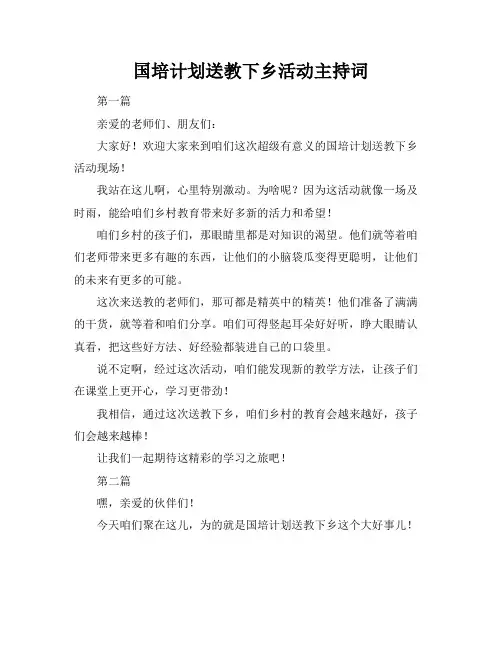 国培计划送教下乡活动主持词

第一篇

亲爱的老师们、朋友们：

大家好！欢迎大家来到咱们这次超级有意义的国培计划送教下乡活动现场！

我站在这儿啊，心里特别激动。为啥呢？因为这活动就像一场及时雨，能给咱们乡村教育带来好多新的活力和希望！

咱们乡村的孩子们，那眼睛里都是对知识的渴望。他们就等着咱们老师带来更多有趣的东西，让他们的小脑袋瓜变得更聪明，让他们的未来有更多的可能。

这次来送教的老师们，那可都是精英中的精英！他们准备了满满的干货，就等着和咱们分享。咱们可得竖起耳朵好好听，睁大眼睛认真看，把这些好方法、好经验都装进自己的口袋里。

说不定啊，经过这次活动，咱们能发现新的教学方法，让孩子们在课堂上更开心，学习更带劲！

我相信，通过这次送教下乡，咱们乡村的教育会越来越好，孩子们会越来越棒！

让我们一起期待这精彩的学习之旅吧！

第二篇

嘿，亲爱的伙伴们！

今天咱们聚在这儿，为的就是国培计划送教下乡这个大好事儿！